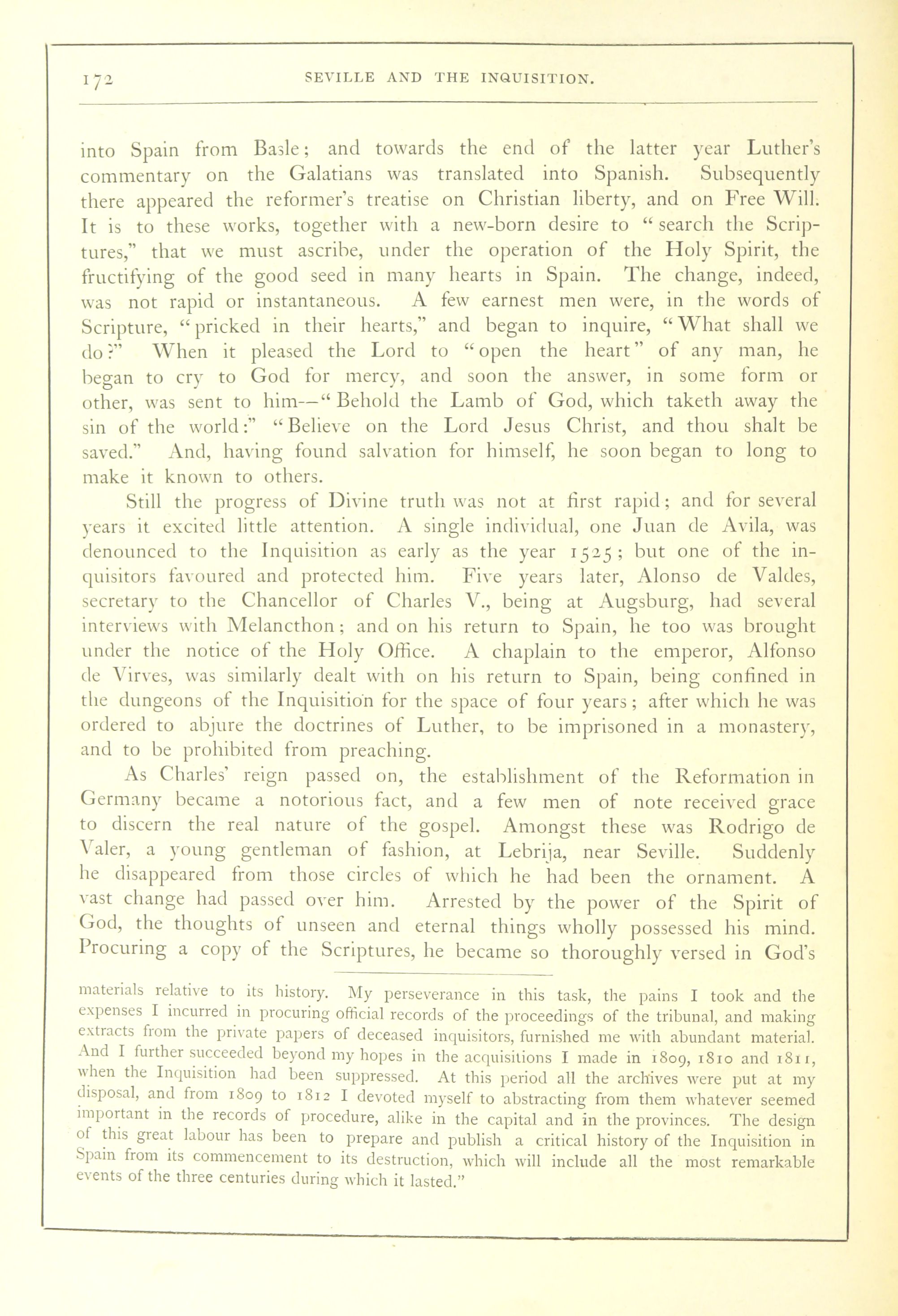 172 SEVILLE AND THE INQUISITION.

into Spain from Basle; and towards the end of the latter year Luther's commentary on the Galatians was translated into Spanish. Subsequently there appeared the reformer's treatise on Christian liberty, and on Free Will. It is to these works, together with a new-born desire to "search the Scriptures," that we must ascribe, under the operation of the Holy Spirit, the fructifying of the good seed in many hearts in Spain. The change, indeed, was not rapid or instantaneous. A few earnest men were, in the words of Scripture, "pricked in their hearts," and began to inquire, "What shall we do?" When it pleased the Lord to "open the heart" of any man, he began to cry to God for mercy, and soon the answer, in some form or other, was sent to him—"Behold the Lamb of God, which taketh away the sin of the world:" "Believe on the Lord Jesus Christ, and thou shalt be saved." And, having found salvation for himself, he soon began to long to make it known to others.

Still the progress of Divine truth was not at first rapid; and for several years it excited little attention. A single individual, one Juan de Avila, was denounced to the Inquisition as early as the year 1525; but one of the inquisitors favoured and protected him. Five years later, Alonso de Valdes, secretary to the Chancellor of Charles V., being at Augsburg, had several interviews with Melancthon; and on his return to Spain, he too was brought under the notice of the Holy Office. A chaplain to the emperor, Alfonso de Virves, was similarly dealt with on his return to Spain, being confined in the dungeons of the Inquisition for the space of four years; after which he was ordered to abjure the doctrines of Luther, to be imprisoned in a monastery, and to be prohibited from preaching.

As Charles' reign passed on, the establishment of the Reformation in Germany became a notorious fact, and a few men of note received grace to discern the real nature of the gospel. Amongst these was Rodrigo de Valer, a young gentleman of fashion, at Lebrija, near Seville. Suddenly he disappeared from those circles of which he had been the ornament. A vast change had passed over him. Arrested by the power of the Spirit of God, the thoughts of unseen and eternal things wholly possessed his mind. Procuring a copy of the Scriptures, he became so thoroughly versed in God's

materials relative to its history. My perseverance in this task, the pains I took and the expenses I incurred in procuring official records of the proceedings of the tribunal, and making extracts from the private papers of deceased inquisitors, furnished me with abundant material. And I further succeeded beyond my hopes in the acquisitions I made in 1809, 1810 and 1811, when the Inquisition had been suppressed. At this period all the archives were put at my disposal, and from 1809 to 1812 I devoted myself to abstracting from them whatever seemed important in the records of procedure, alike in the capital and in the provinces. The design of this great labour has been to prepare and publish a critical history of the Inquisition in Spain from its commencement to its destruction, which will include all the most remarkable events of the three centuries during which it lasted."